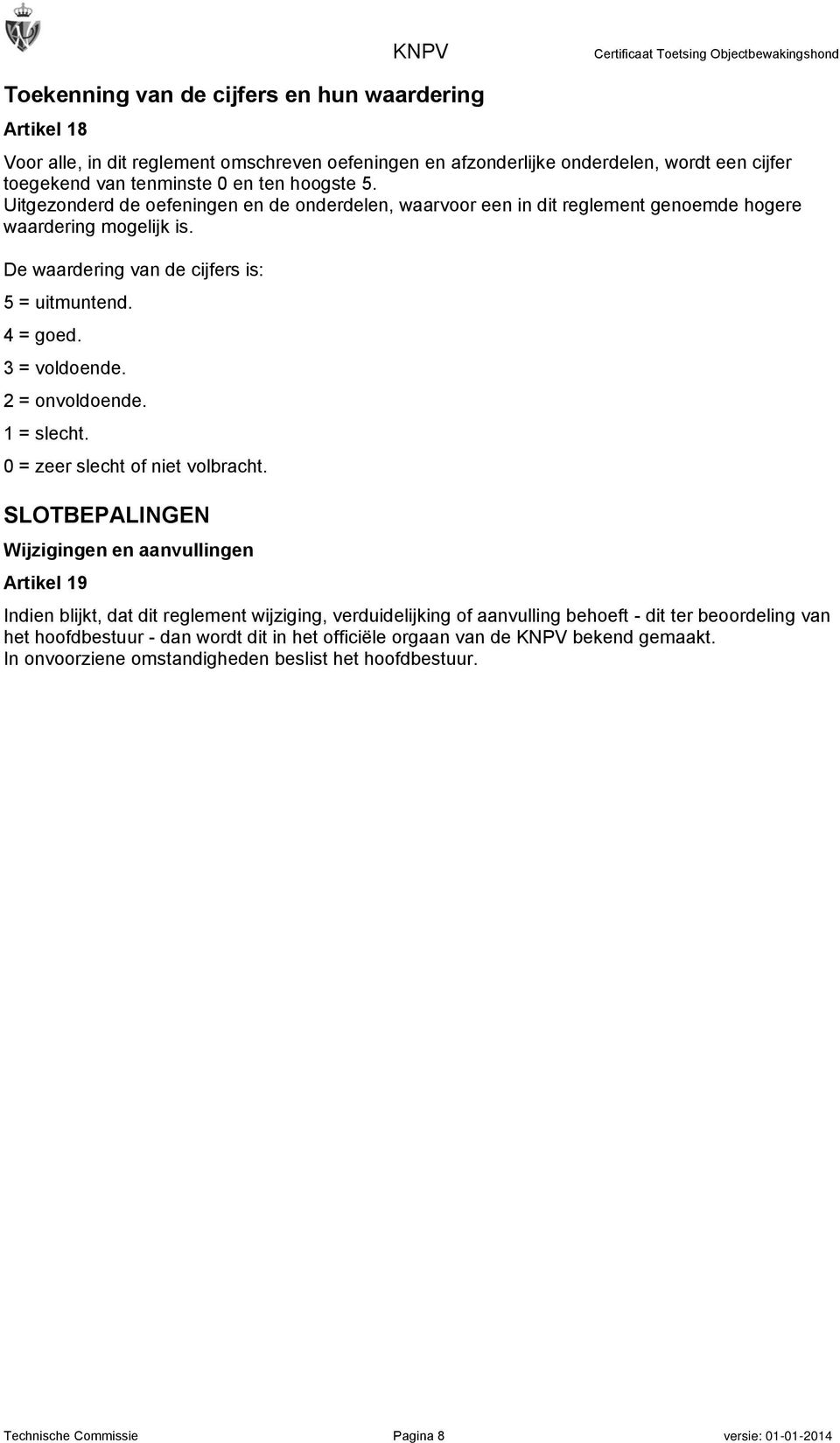 KNPV Certificaat Toetsing Objectbewakingshond

Toekenning van de cijfers en hun waardering

Artikel 18

Voor alle, in dit reglement omschreven oefeningen en afzonderlijke onderdelen, wordt een cijfer toegekend van tenminste 0 en ten hoogste 5.
Uitgezonderd de oefeningen en de onderdelen, waarvoor een in dit reglement genoemde hogere waardering mogelijk is.

De waardering van de cijfers is:

5 = uitmuntend.

4 = goed.

3 = voldoende.

2 = onvoldoende.

1 = slecht.

0 = zeer slecht of niet volbracht.

SLOTBEPALINGEN

Wijzigingen en aanvullingen

Artikel 19

Indien blijkt, dat dit reglement wijziging, verduidelijking of aanvulling behoeft - dit ter beoordeling van het hoofdbestuur - dan wordt dit in het officiële orgaan van de KNPV bekend gemaakt.
In onvoorziene omstandigheden beslist het hoofdbestuur.

Technische Commissie Pagina 8 versie: 01-01-2014